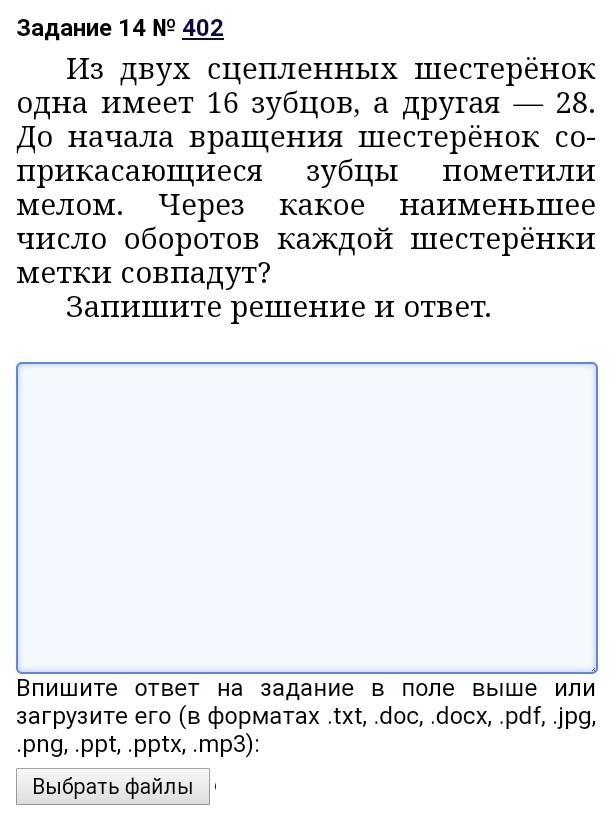 Задание 14 № 402

Из двух сцепленных шестерёнок одна имеет 16 зубцов, а другая — 28. До начала вращения шестерёнок соприкасающиеся зубцы пометили мелом. Через какое наименьшее число оборотов каждой шестерёнки метки совпадут?

Запишите решение и ответ.

Впишите ответ на задание в поле выше или загрузите его (в форматах .txt, .doc, .docx, .pdf, .jpg, .png, .ppt, .pptx, .mp3):

Выбрать файлы